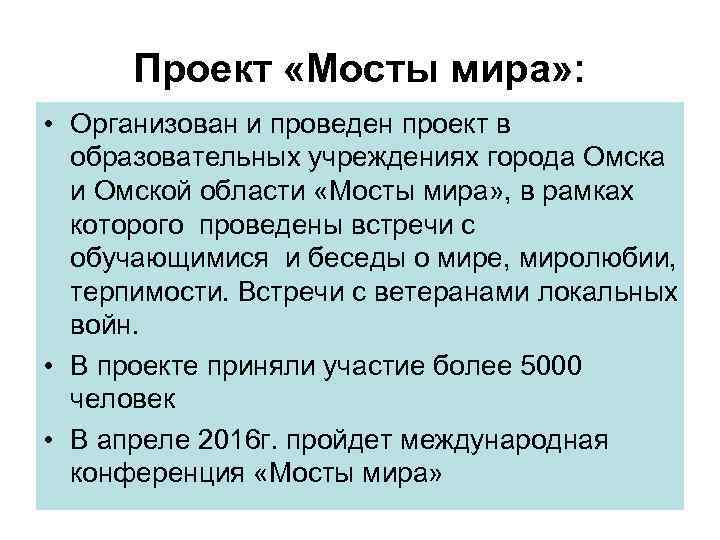 Проект «Мосты мира»:

• Организован и проведен проект в образовательных учреждениях города Омска и Омской области «Мосты мира», в рамках которого проведены встречи с обучающимися и беседы о мире, миролюбии, терпимости. Встречи с ветеранами локальных войн.

• В проекте приняли участие более 5000 человек

• В апреле 2016г. пройдет международная конференция «Мосты мира»